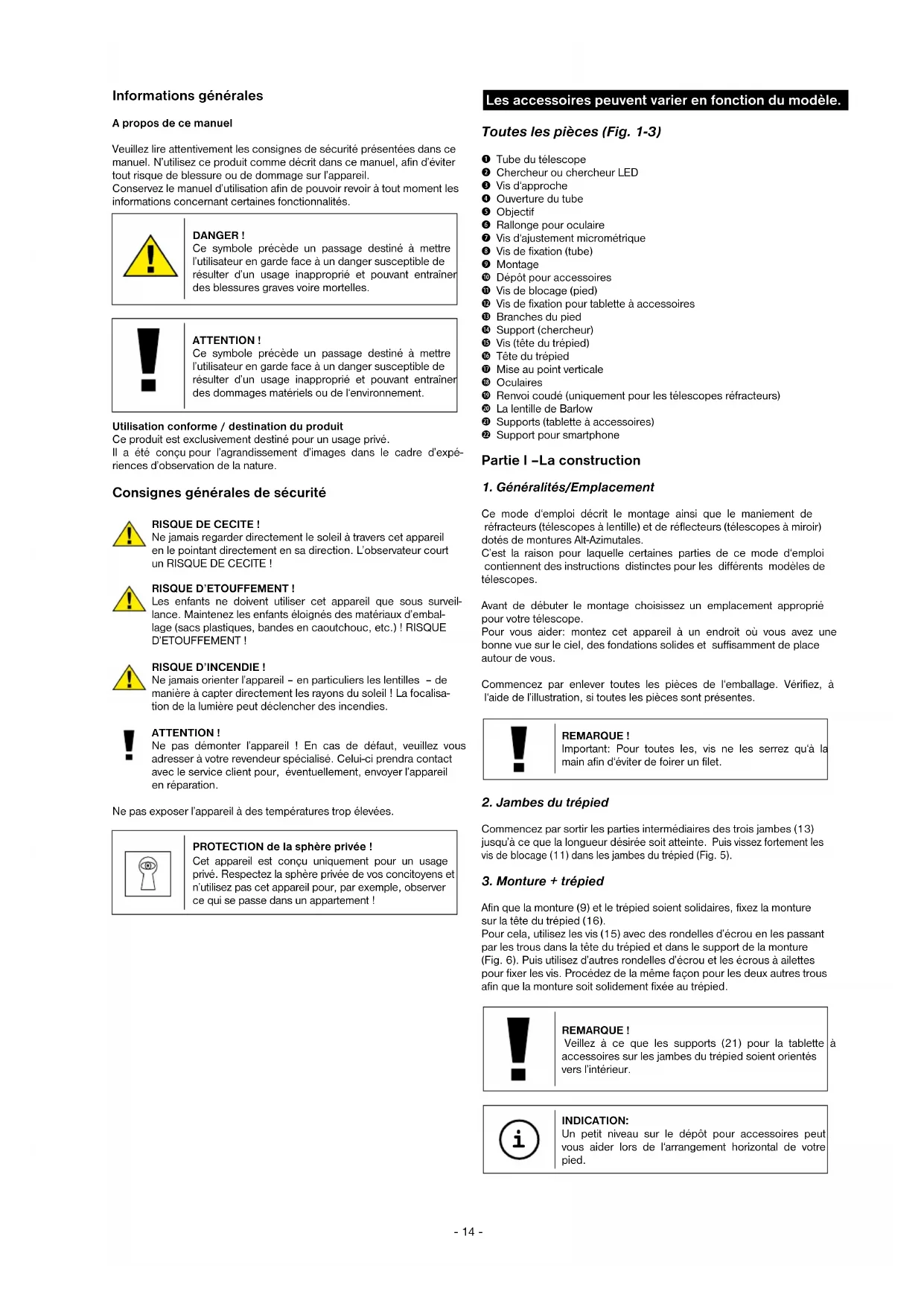 Informations générales

A propos de ce manuel

Veuillez lire attentivement les consignes de sécurité présentées dans ce manuel. N'utilisez ce produit comme décrit dans ce manuel, afin d'éviter tout risque de blessure ou de dommage sur l'appareil.
Conservez le manuel d'utilisation afin de pouvoir revoir à tout moment les informations concernant certaines fonctionnalités.

DANGER !
Ce symbole précède un passage destiné à mettre l'utilisateur en garde face à un danger susceptible de résulter d'un usage inapproprié et pouvant entraîner des blessures graves voire mortelles.

ATTENTION !
Ce symbole précède un passage destiné à mettre l'utilisateur en garde face à un danger susceptible de résulter d'un usage inapproprié et pouvant entraîner des dommages matériels ou de l'environnement.

Utilisation conforme / destination du produit
Ce produit est exclusivement destiné pour un usage privé.
Il a été conçu pour l'agrandissement d'images dans le cadre d'expériences d'observation de la nature.

Consignes générales de sécurité

RISQUE DE CECITE !
Ne jamais regarder directement le soleil à travers cet appareil en le pointant directement en sa direction. L'observateur court un RISQUE DE CECITE !

RISQUE D'ETOUFFEMENT !
Les enfants ne doivent utiliser cet appareil que sous surveillance. Maintenez les enfants éloignés des matériaux d'emballage (sacs plastiques, bandes en caoutchouc, etc.) ! RISQUE D'ETOUFFEMENT !

RISQUE D'INCENDIE !
Ne jamais orienter l'appareil – en particuliers les lentilles – de manière à capter directement les rayons du soleil ! La focalisation de la lumière peut déclencher des incendies.

ATTENTION !
Ne pas démonter l'appareil ! En cas de défaut, veuillez vous adresser à votre revendeur spécialisé. Celui-ci prendra contact avec le service client pour, éventuellement, envoyer l'appareil en réparation.

Ne pas exposer l'appareil à des températures trop élevées.

PROTECTION de la sphère privée !
Cet appareil est conçu uniquement pour un usage privé. Respectez la sphère privée de vos concitoyens et n'utilisez pas cet appareil pour, par exemple, observer ce qui se passe dans un appartement !

Les accessoires peuvent varier en fonction du modèle.

Toutes les pièces (Fig. 1-3)

❶ Tube du télescope
❷ Chercheur ou chercheur LED
❸ Vis d'approche
❹ Ouverture du tube
❺ Objectif
❻ Rallonge pour oculaire
❼ Vis d'ajustement micrométrique
❽ Vis de fixation (tube)
❾ Montage
❿ Dépôt pour accessoires
⓫ Vis de blocage (pied)
⓬ Vis de fixation pour tablette à accessoires
⓭ Branches du pied
⓮ Support (chercheur)
⓯ Vis (tête du trépied)
⓰ Tête du trépied
⓱ Mise au point verticale
⓲ Oculaires
⓳ Renvoi coudé (uniquement pour les télescopes réfracteurs)
⓴ La lentille de Barlow
㉑ Supports (tablette à accessoires)
㉒ Support pour smartphone

Partie I –La construction

1. Généralités/Emplacement

Ce mode d'emploi décrit le montage ainsi que le maniement de réfracteurs (télescopes à lentille) et de réflecteurs (télescopes à miroir) dotés de montures Alt-Azimutales.
C'est la raison pour laquelle certaines parties de ce mode d'emploi contiennent des instructions distinctes pour les différents modèles de télescopes.

Avant de débuter le montage choisissez un emplacement approprié pour votre télescope.
Pour vous aider: montez cet appareil à un endroit où vous avez une bonne vue sur le ciel, des fondations solides et suffisamment de place autour de vous.

Commencez par enlever toutes les pièces de l'emballage. Vérifiez, à l'aide de l'illustration, si toutes les pièces sont présentes.

REMARQUE !
Important: Pour toutes les, vis ne les serrez qu'à la main afin d'éviter de foirer un filet.

2. Jambes du trépied

Commencez par sortir les parties intermédiaires des trois jambes (13) jusqu'à ce que la longueur désirée soit atteinte. Puis vissez fortement les vis de blocage (11) dans les jambes du trépied (Fig. 5).

3. Monture + trépied

Afin que la monture (9) et le trépied soient solidaires, fixez la monture sur la tête du trépied (16).
Pour cela, utilisez les vis (15) avec des rondelles d'écrou en les passant par les trous dans la tête du trépied et dans le support de la monture (Fig. 6). Puis utilisez d'autres rondelles d'écrou et les écrous à ailettes pour fixer les vis. Procédez de la même façon pour les deux autres trous afin que la monture soit solidement fixée au trépied.

REMARQUE !
Veillez à ce que les supports (21) pour la tablette à accessoires sur les jambes du trépied soient orientés vers l'intérieur.

INDICATION:
Un petit niveau sur le dépôt pour accessoires peut vous aider lors de l'arrangement horizontal de votre pied.

- 14 -